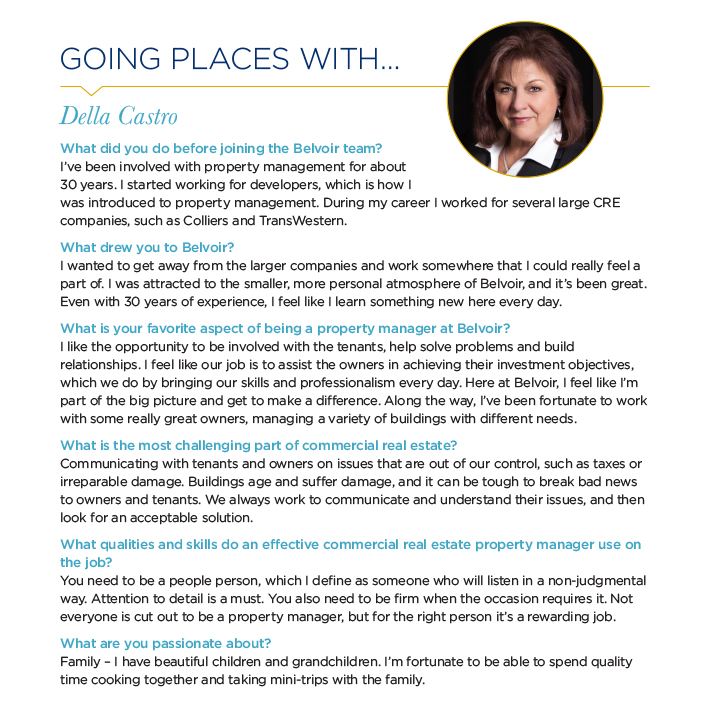 GOING PLACES WITH...

Della Castro

What did you do before joining the Belvoir team?
I've been involved with property management for about 30 years. I started working for developers, which is how I was introduced to property management. During my career I worked for several large CRE companies, such as Colliers and TransWestern.

What drew you to Belvoir?
I wanted to get away from the larger companies and work somewhere that I could really feel a part of. I was attracted to the smaller, more personal atmosphere of Belvoir, and it's been great. Even with 30 years of experience, I feel like I learn something new here every day.

What is your favorite aspect of being a property manager at Belvoir?
I like the opportunity to be involved with the tenants, help solve problems and build relationships. I feel like our job is to assist the owners in achieving their investment objectives, which we do by bringing our skills and professionalism every day. Here at Belvoir, I feel like I'm part of the big picture and get to make a difference. Along the way, I've been fortunate to work with some really great owners, managing a variety of buildings with different needs.

What is the most challenging part of commercial real estate?
Communicating with tenants and owners on issues that are out of our control, such as taxes or irreparable damage. Buildings age and suffer damage, and it can be tough to break bad news to owners and tenants. We always work to communicate and understand their issues, and then look for an acceptable solution.

What qualities and skills do an effective commercial real estate property manager use on the job?
You need to be a people person, which I define as someone who will listen in a non-judgmental way. Attention to detail is a must. You also need to be firm when the occasion requires it. Not everyone is cut out to be a property manager, but for the right person it's a rewarding job.

What are you passionate about?
Family – I have beautiful children and grandchildren. I'm fortunate to be able to spend quality time cooking together and taking mini-trips with the family.